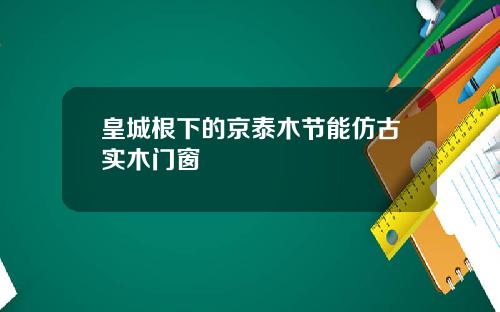 皇城根下的京泰木节能仿古实木门窗